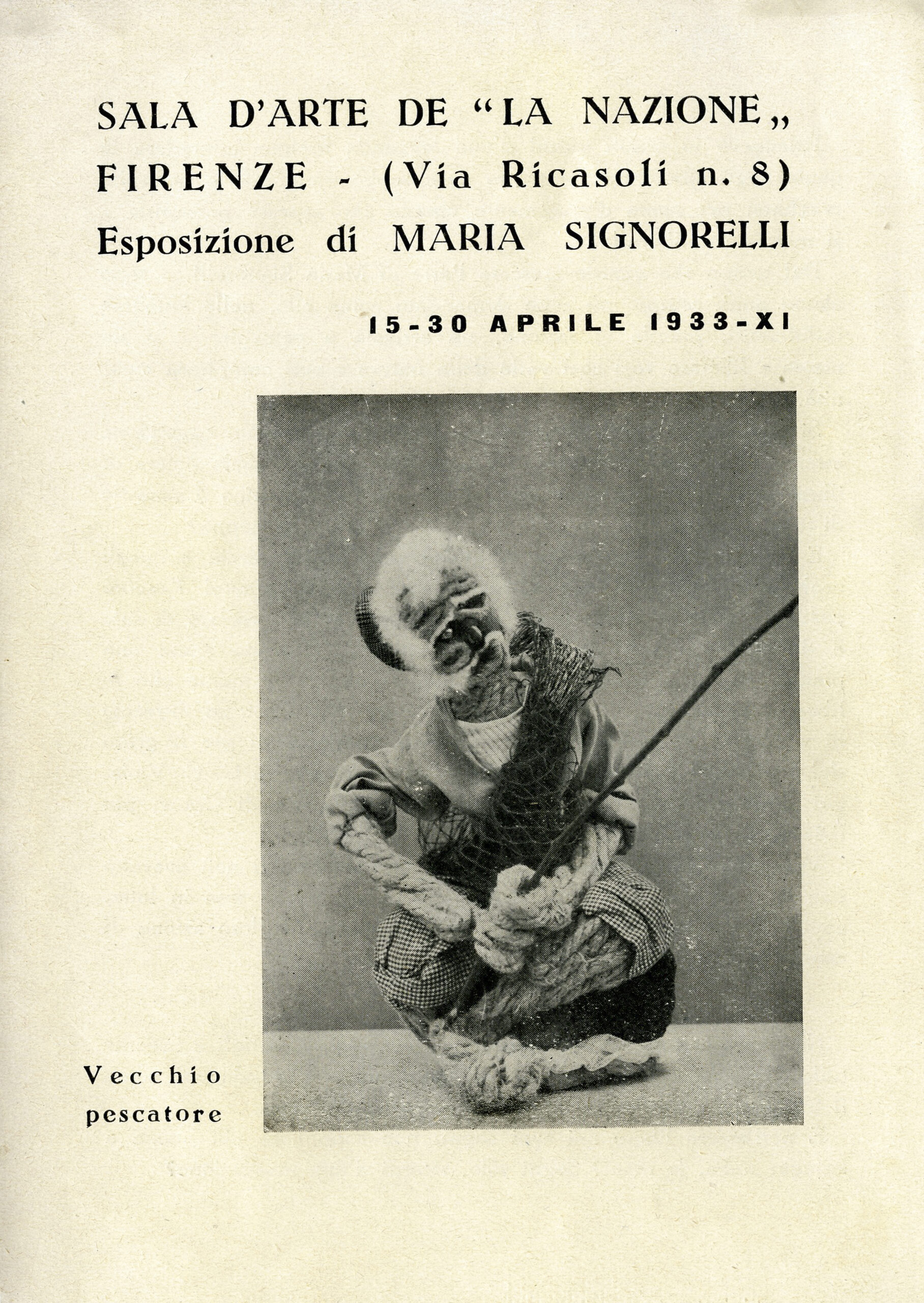 SALA D'ARTE DE "LA NAZIONE„
FIRENZE - (Via Ricasoli n. 8)
Esposizione di MARIA SIGNORELLI

15-30 APRILE 1933-XI

Vecchio pescatore